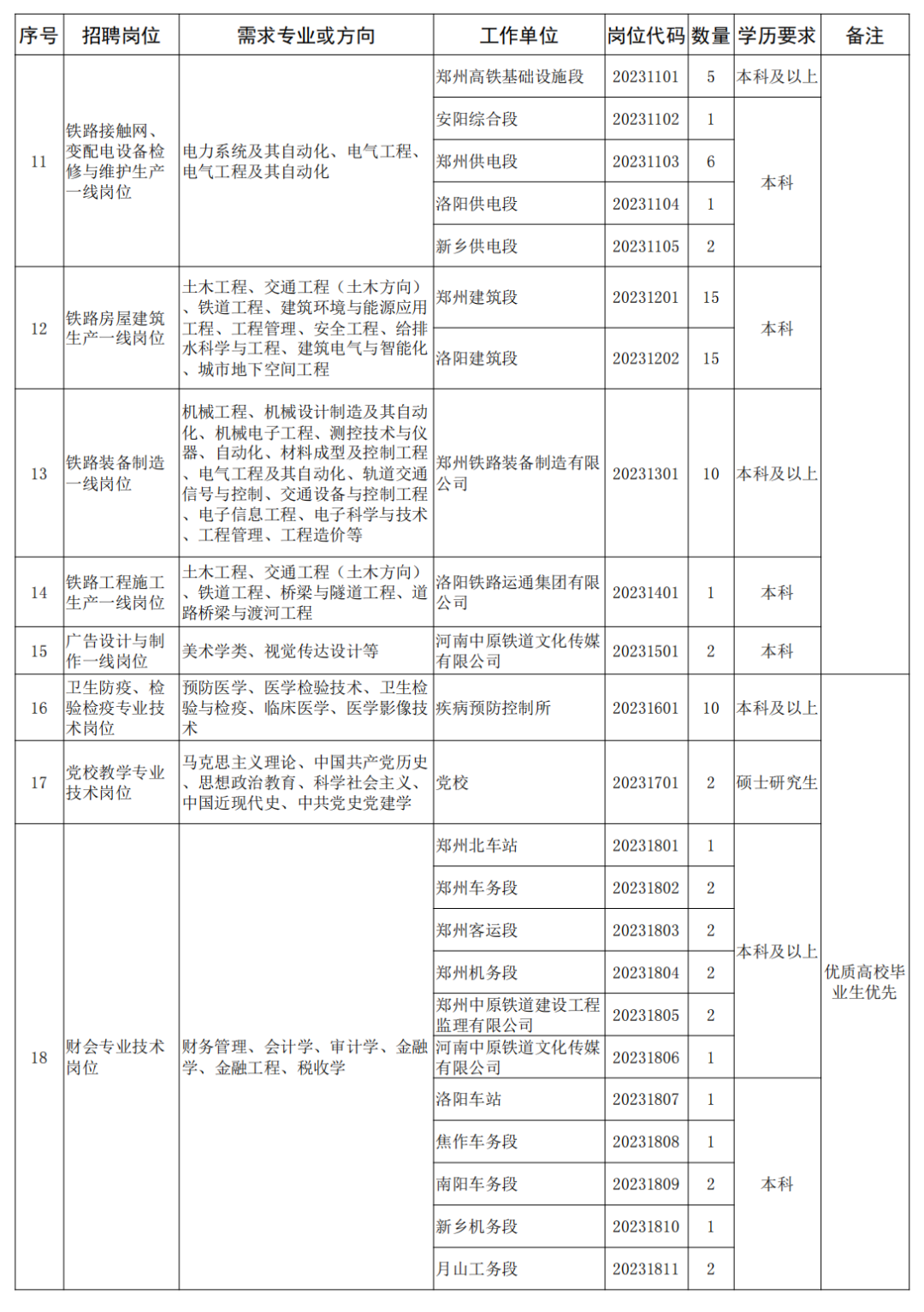 | 序号 | 招聘岗位 | 需求专业或方向 | 工作单位 | 岗位代码 | 数量 | 学历要求 | 备注 |
|---|---|---|---|---|---|---|---|
| 11 | 铁路接触网、变配电设备检修与维护生产一线岗位 | 电力系统及其自动化、电气工程、电气工程及其自动化 | 郑州高铁基础设施段 | 20231101 | 5 | 本科及以上 | |
| | | | 安阳综合段 | 20231102 | 1 | 本科 | |
| | | | 郑州供电段 | 20231103 | 6 | | |
| | | | 洛阳供电段 | 20231104 | 1 | | |
| | | | 新乡供电段 | 20231105 | 2 | | |
| 12 | 铁路房屋建筑生产一线岗位 | 土木工程、交通工程（土木方向）、铁道工程、建筑环境与能源应用工程、工程管理、安全工程、给排水科学与工程、建筑电气与智能化、城市地下空间工程 | 郑州建筑段 | 20231201 | 15 | 本科 | |
| | | | 洛阳建筑段 | 20231202 | 15 | | |
| 13 | 铁路装备制造一线岗位 | 机械工程、机械设计制造及其自动化、机械电子工程、测控技术与仪器、自动化、材料成型及控制工程、电气工程及其自动化、轨道交通信号与控制、交通设备与控制工程、电子信息工程、电子科学与技术、工程管理、工程造价等 | 郑州铁路装备制造有限公司 | 20231301 | 10 | 本科及以上 | |
| 14 | 铁路工程施工生产一线岗位 | 土木工程、交通工程（土木方向）、铁道工程、桥梁与隧道工程、道路桥梁与渡河工程 | 洛阳铁路运通集团有限公司 | 20231401 | 1 | 本科 | |
| 15 | 广告设计与制作一线岗位 | 美术学类、视觉传达设计等 | 河南中原铁道文化传媒有限公司 | 20231501 | 2 | 本科 | |
| 16 | 卫生防疫、检验检疫专业技术岗位 | 预防医学、医学检验技术、卫生检验与检疫、临床医学、医学影像技术 | 疾病预防控制所 | 20231601 | 10 | 本科及以上 | 优质高校毕业生优先 |
| 17 | 党校教学专业技术岗位 | 马克思主义理论、中国共产党历史、思想政治教育、科学社会主义、中国近现代史、中共党史党建学 | 党校 | 20231701 | 2 | 硕士研究生 | |
| 18 | 财会专业技术岗位 | 财务管理、会计学、审计学、金融学、金融工程、税收学 | 郑州北车站 | 20231801 | 1 | 本科及以上 | |
| | | | 郑州车务段 | 20231802 | 2 | | |
| | | | 郑州客运段 | 20231803 | 2 | | |
| | | | 郑州机务段 | 20231804 | 2 | | |
| | | | 郑州中原铁道建设工程监理有限公司 | 20231805 | 2 | | |
| | | | 河南中原铁道文化传媒有限公司 | 20231806 | 1 | | |
| | | | 洛阳车站 | 20231807 | 1 | 本科 | |
| | | | 焦作车务段 | 20231808 | 1 | | |
| | | | 南阳车务段 | 20231809 | 2 | | |
| | | | 新乡机务段 | 20231810 | 1 | | |
| | | | 月山工务段 | 20231811 | 2 | | |